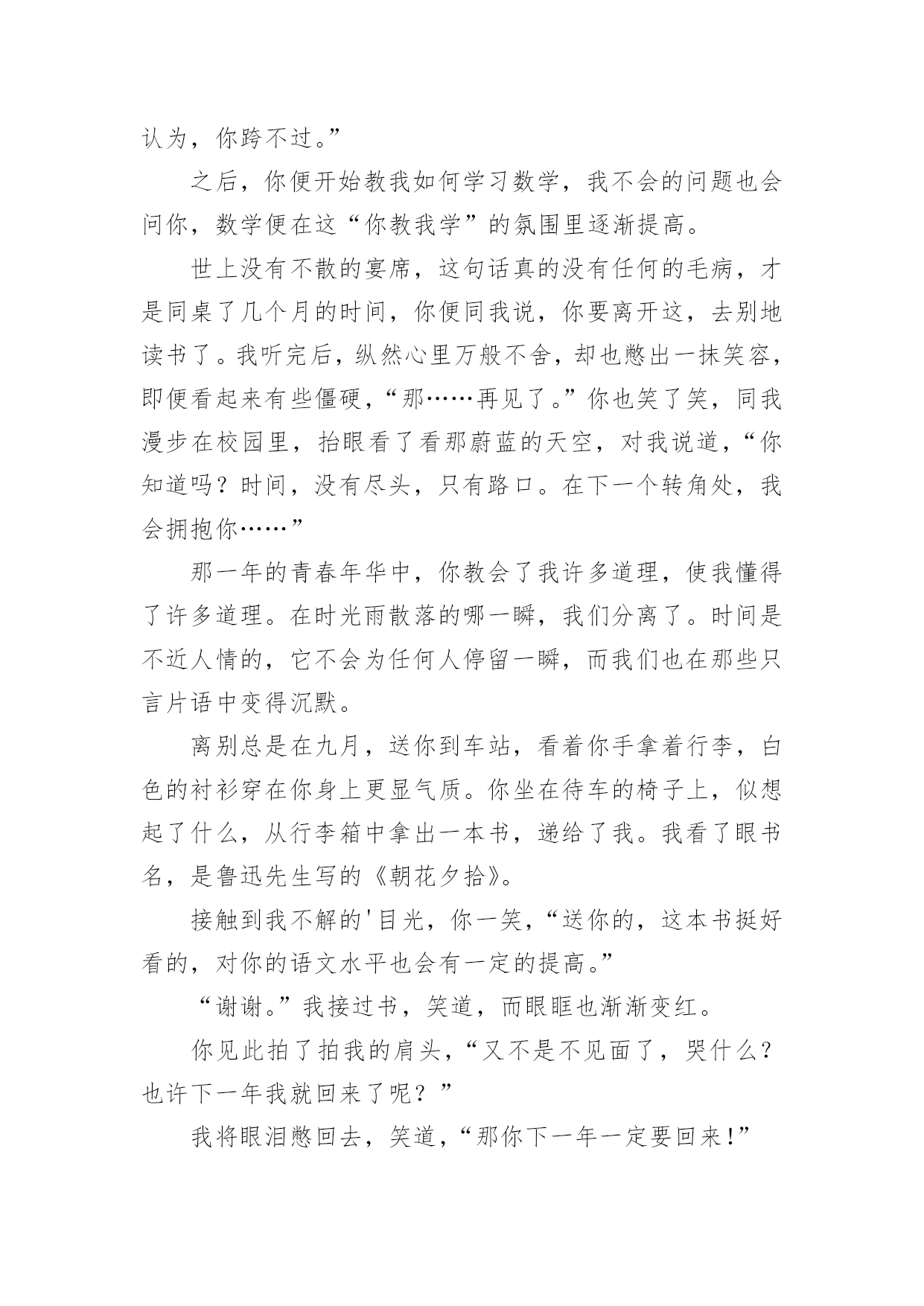 认为，你跨不过。”

之后，你便开始教我如何学习数学，我不会的问题也会问你，数学便在这“你教我学”的氛围里逐渐提高。

世上没有不散的宴席，这句话真的没有任何的毛病，才是同桌了几个月的时间，你便同我说，你要离开这，去别地读书了。我听完后，纵然心里万般不舍，却也憋出一抹笑容，即便看起来有些僵硬，“那……再见了。”你也笑了笑，同我漫步在校园里，抬眼看了看那蔚蓝的天空，对我说道，“你知道吗？时间，没有尽头，只有路口。在下一个转角处，我会拥抱你……”

那一年的青春年华中，你教会了我许多道理，使我懂得了许多道理。在时光雨散落的哪一瞬，我们分离了。时间是不近人情的，它不会为任何人停留一瞬，而我们也在那些只言片语中变得沉默。

离别总是在九月，送你到车站，看着你手拿着行李，白色的衬衫穿在你身上更显气质。你坐在待车的椅子上，似想起了什么，从行李箱中拿出一本书，递给了我。我看了眼书名，是鲁迅先生写的《朝花夕拾》。

接触到我不解的'目光，你一笑，“送你的，这本书挺好看的，对你的语文水平也会有一定的提高。”

“谢谢。”我接过书，笑道，而眼眶也渐渐变红。

你见此拍了拍我的肩头，“又不是不见面了，哭什么？也许下一年我就回来了呢？”

我将眼泪憋回去，笑道，“那你下一年一定要回来!”